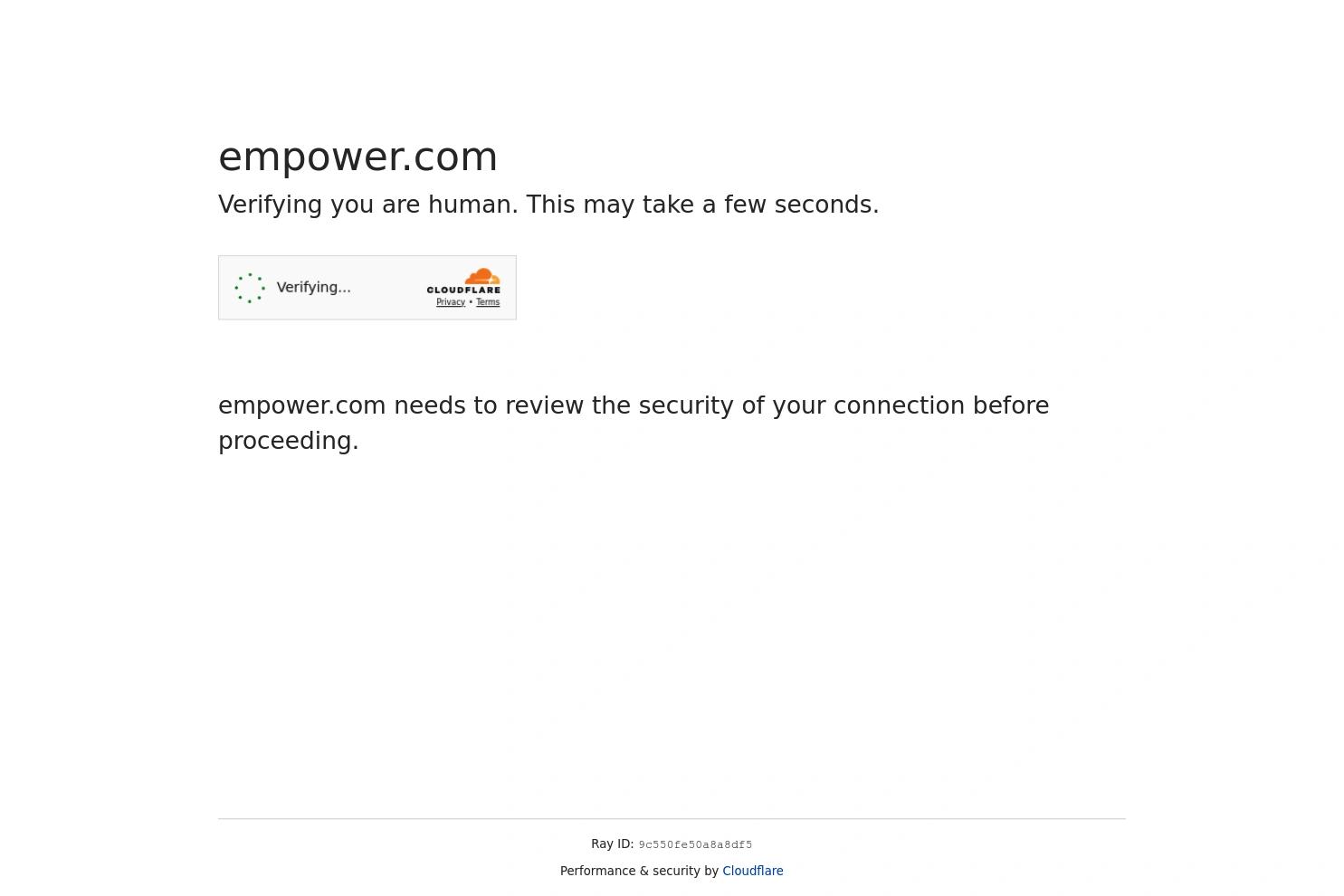 empower.com

Verifying you are human. This may take a few seconds.

Verifying...

CLOUDFLARE

Privacy • Terms

empower.com needs to review the security of your connection before proceeding.

Ray ID: 9c550fe50a8a8df5

Performance & security by Cloudflare